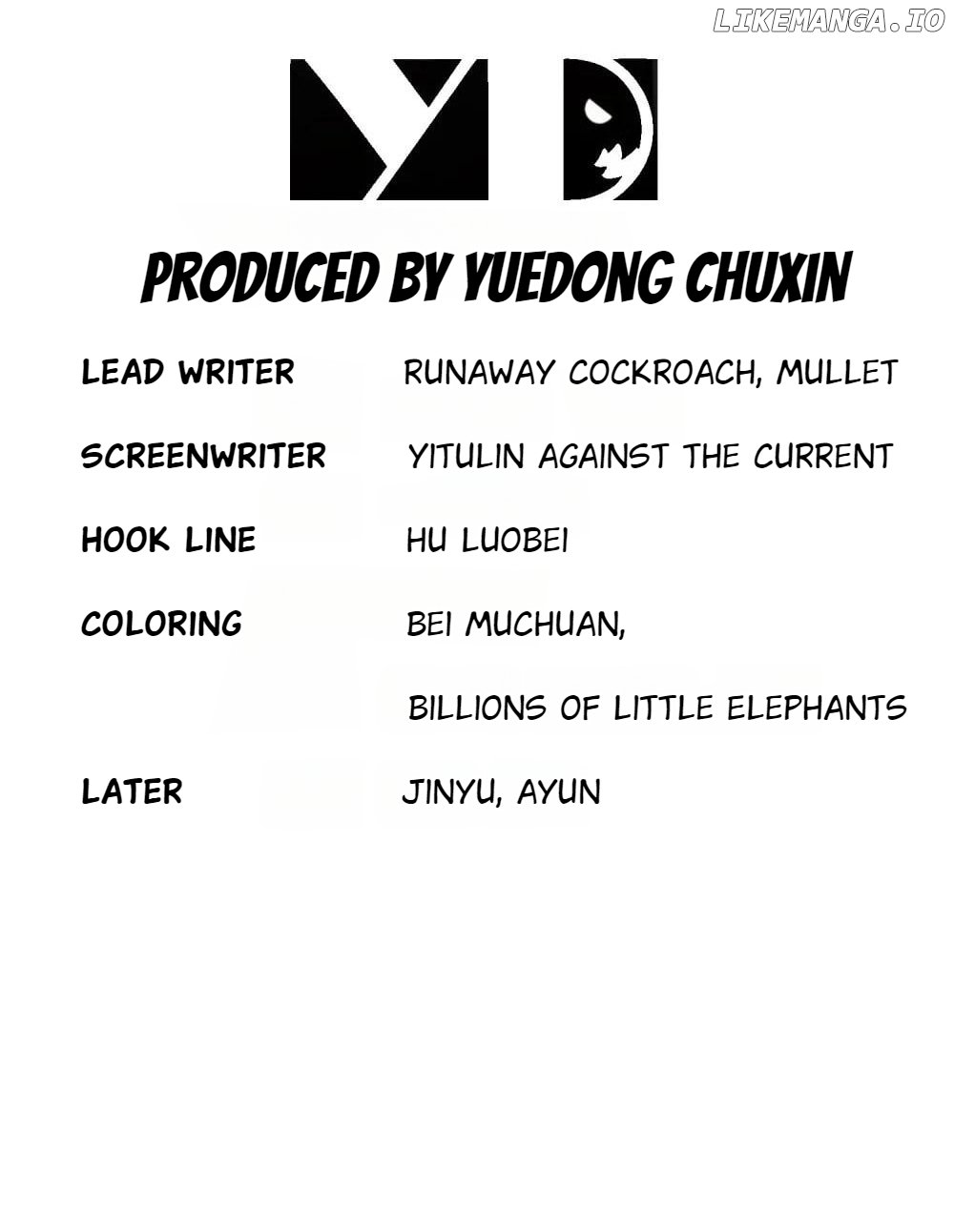 PRODUCED BY YUEDONG CHUXIN

LEAD WRITER
RUNAWAY COCKROACH, MULLET

SCREENWRITER
YITULIN AGAINST THE CURRENT

HOOK LINE
HU LUOBEI

COLORING
BEI MUCHUAN,
BILLIONS OF LITTLE ELEPHANTS

LATER
JINYU, AYUN

LIKEMANGA.IO